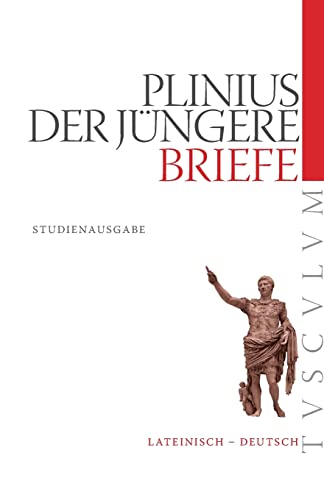 PLINIUS DER JÜNGERE
BRIEFE

STUDIENAUSGABE

LATEINISCH – DEUTSCH

TVSCVLVM